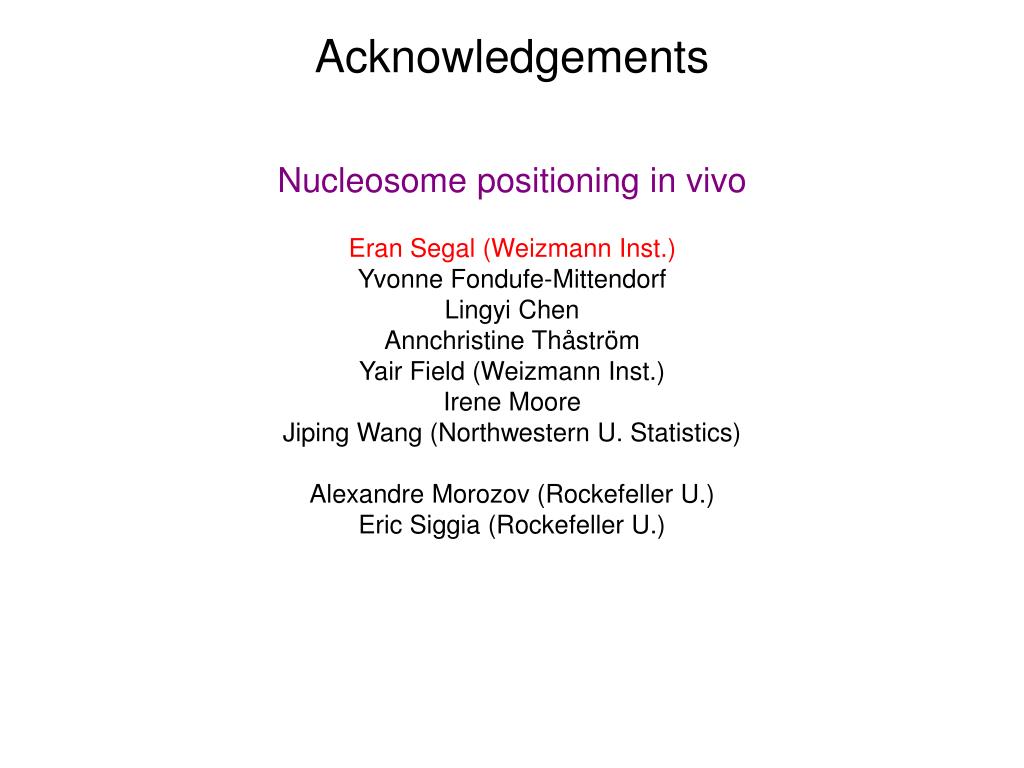 Acknowledgements

Nucleosome positioning in vivo

Eran Segal (Weizmann Inst.)
Yvonne Fondufe-Mittendorf
Lingyi Chen
Annchristine Thåström
Yair Field (Weizmann Inst.)
Irene Moore
Jiping Wang (Northwestern U. Statistics)

Alexandre Morozov (Rockefeller U.)
Eric Siggia (Rockefeller U.)